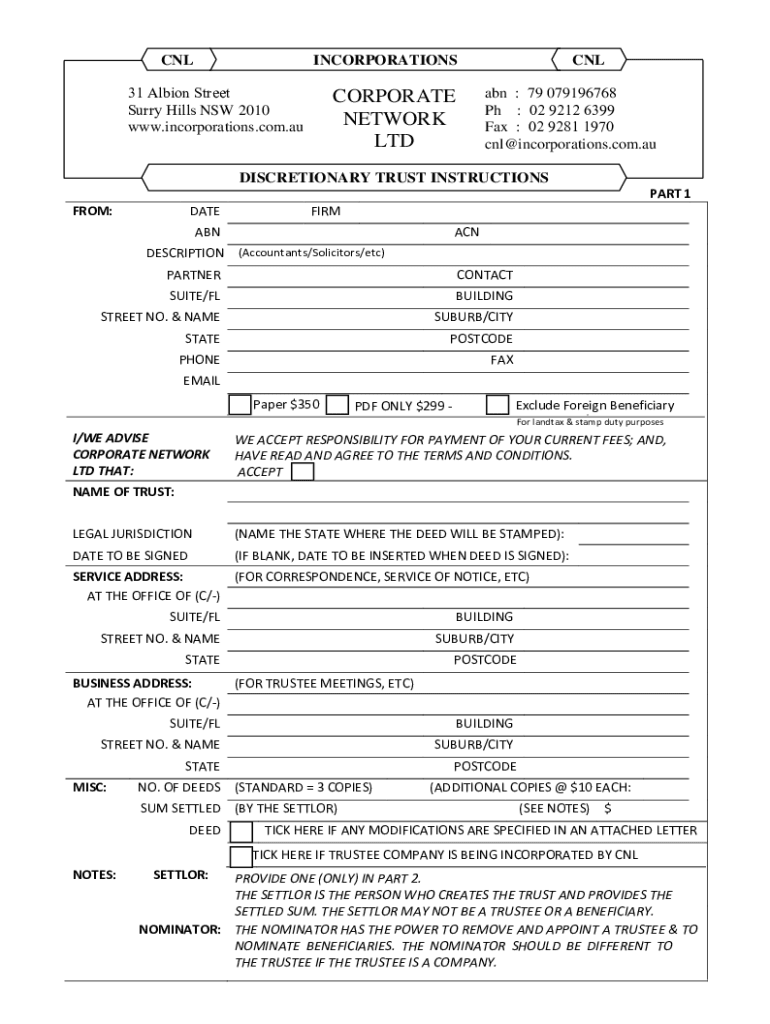 CNL INCORPORATIONS CNL

31 Albion Street
Surry Hills NSW 2010
www.incorporations.com.au

CORPORATE NETWORK LTD

abn : 79 079196768
Ph : 02 9212 6399
Fax : 02 9281 1970
cnl@incorporations.com.au

DISCRETIONARY TRUST INSTRUCTIONS

PART 1

FROM: DATE FIRM
ABN ACN
DESCRIPTION (Accountants/Solicitors/etc)
PARTNER CONTACT
SUITE/FL BUILDING
STREET NO. & NAME SUBURB/CITY
STATE POSTCODE
PHONE FAX
EMAIL

Paper $350 PDF ONLY $299 - Exclude Foreign Beneficiary
For landtax & stamp duty purposes

I/WE ADVISE CORPORATE NETWORK LTD THAT:
WE ACCEPT RESPONSIBILITY FOR PAYMENT OF YOUR CURRENT FEES; AND, HAVE READ AND AGREE TO THE TERMS AND CONDITIONS.
ACCEPT

NAME OF TRUST:

LEGAL JURISDICTION (NAME THE STATE WHERE THE DEED WILL BE STAMPED):
DATE TO BE SIGNED (IF BLANK, DATE TO BE INSERTED WHEN DEED IS SIGNED):
SERVICE ADDRESS: (FOR CORRESPONDENCE, SERVICE OF NOTICE, ETC)
AT THE OFFICE OF (C/-)
SUITE/FL BUILDING
STREET NO. & NAME SUBURB/CITY
STATE POSTCODE

BUSINESS ADDRESS: (FOR TRUSTEE MEETINGS, ETC)
AT THE OFFICE OF (C/-)
SUITE/FL BUILDING
STREET NO. & NAME SUBURB/CITY
STATE POSTCODE

MISC: NO. OF DEEDS (STANDARD = 3 COPIES) (ADDITIONAL COPIES @ $10 EACH:
SUM SETTLED (BY THE SETTLOR) (SEE NOTES) $
DEED TICK HERE IF ANY MODIFICATIONS ARE SPECIFIED IN AN ATTACHED LETTER
TICK HERE IF TRUSTEE COMPANY IS BEING INCORPORATED BY CNL

NOTES: SETTLOR: PROVIDE ONE (ONLY) IN PART 2.
THE SETTLOR IS THE PERSON WHO CREATES THE TRUST AND PROVIDES THE SETTLED SUM. THE SETTLOR MAY NOT BE A TRUSTEE OR A BENEFICIARY.
NOMINATOR: THE NOMINATOR HAS THE POWER TO REMOVE AND APPOINT A TRUSTEE & TO NOMINATE BENEFICIARIES. THE NOMINATOR SHOULD BE DIFFERENT TO THE TRUSTEE IF THE TRUSTEE IS A COMPANY.